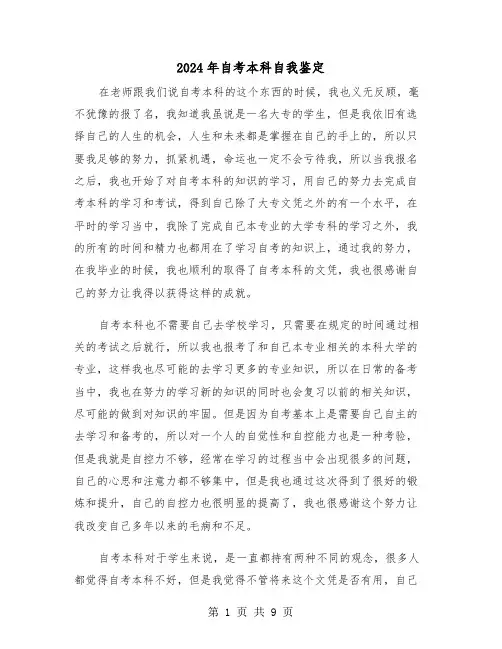 2024年自考本科自我鉴定

在老师跟我们说自考本科的这个东西的时候，我也义无反顾，毫不犹豫的报了名，我知道我虽说是一名大专的学生，但是我依旧有选择自己的人生的机会，人生和未来都是掌握在自己的手上的，所以只要我足够的努力，抓紧机遇，命运也一定不会亏待我，所以当我报名之后，我也开始了对自考本科的知识的学习，用自己的努力去完成自考本科的学习和考试，得到自己除了大专文凭之外的有一个水平，在平时的学习当中，我除了完成自己本专业的大学专科的学习之外，我的所有的时间和精力也都用在了学习自考的知识上，通过我的努力，在我毕业的时候，我也顺利的取得了自考本科的文凭，我也很感谢自己的努力让我得以获得这样的成就。

自考本科也不需要自己去学校学习，只需要在规定的时间通过相关的考试之后就行，所以我也报考了和自己本专业相关的本科大学的专业，这样我也尽可能的去学习更多的专业知识，所以在日常的备考当中，我也在努力的学习新的知识的同时也会复习以前的相关知识，尽可能的做到对知识的牢固。但是因为自考基本上是需要自己自主的去学习和备考的，所以对一个人的自觉性和自控能力也是一种考验，但是我就是自控力不够，经常在学习的过程当中会出现很多的问题，自己的心思和注意力都不够集中，但是我也通过这次得到了很好的锻炼和提升，自己的自控力也很明显的提高了，我也很感谢这个努力让我改变自己多年以来的毛病和不足。

自考本科对于学生来说，是一直都持有两种不同的观念，很多人都觉得自考本科不好，但是我觉得不管将来这个文凭是否有用，自己

第 1 页 共 9 页